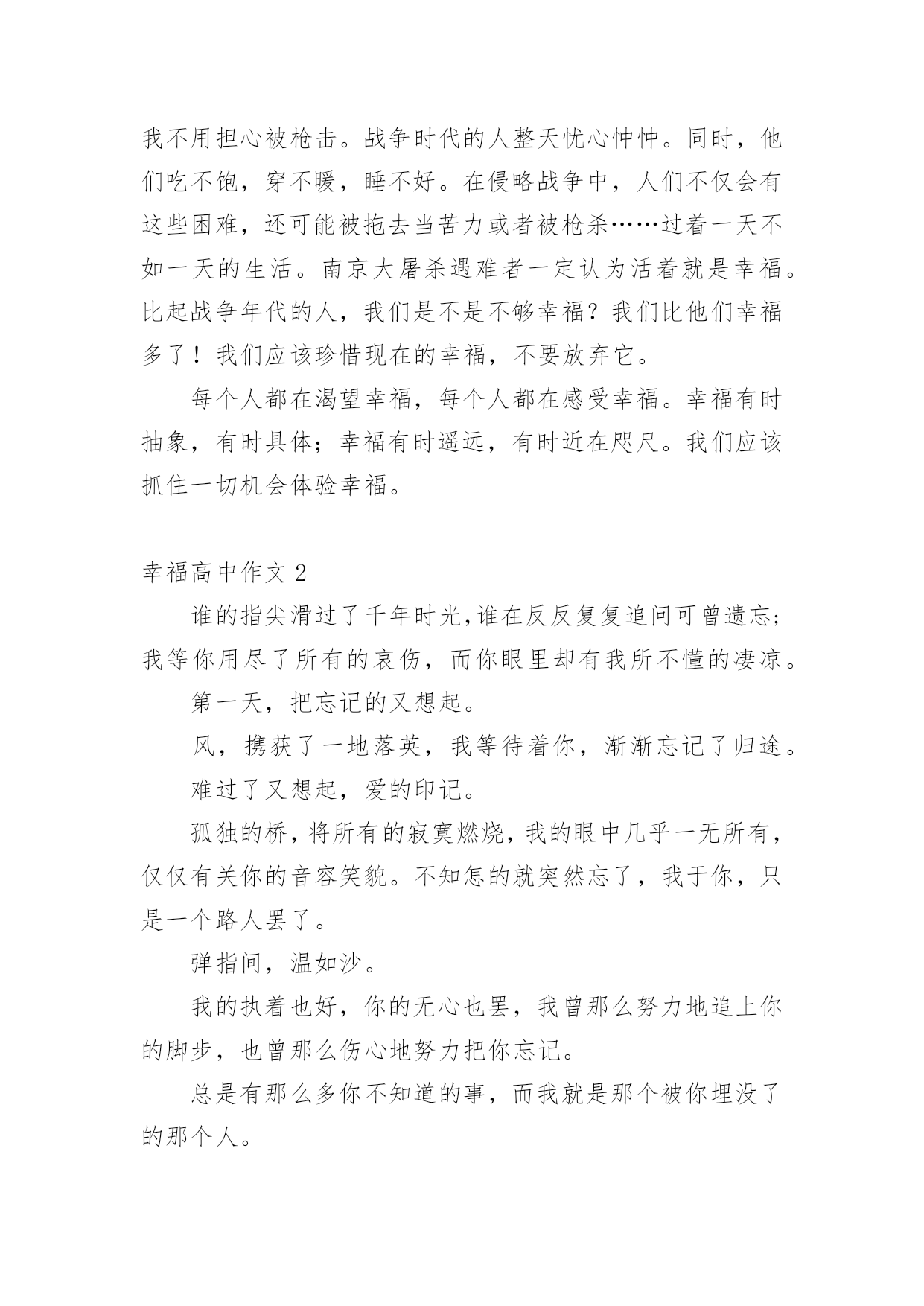 我不用担心被枪击。战争时代的人整天忧心忡忡。同时，他们吃不饱，穿不暖，睡不好。在侵略战争中，人们不仅会有这些困难，还可能被拖去当苦力或者被枪杀……过着一天不如一天的生活。南京大屠杀遇难者一定认为活着就是幸福。比起战争年代的人，我们是不是不够幸福？我们比他们幸福多了！我们应该珍惜现在的幸福，不要放弃它。

每个人都在渴望幸福，每个人都在感受幸福。幸福有时抽象，有时具体；幸福有时遥远，有时近在咫尺。我们应该抓住一切机会体验幸福。

幸福高中作文 2

谁的指尖滑过了千年时光,谁在反反复复追问可曾遗忘;我等你用尽了所有的哀伤，而你眼里却有我所不懂的凄凉。

第一天，把忘记的又想起。

风，携获了一地落英，我等待着你，渐渐忘记了归途。

难过了又想起，爱的印记。

孤独的桥，将所有的寂寞燃烧，我的眼中几乎一无所有，仅仅有关你的音容笑貌。不知怎的就突然忘了，我于你，只是一个路人罢了。

弹指间，温如沙。

我的执着也好，你的无心也罢，我曾那么努力地追上你的脚步，也曾那么伤心地努力把你忘记。

总是有那么多你不知道的事，而我就是那个被你埋没了的那个人。